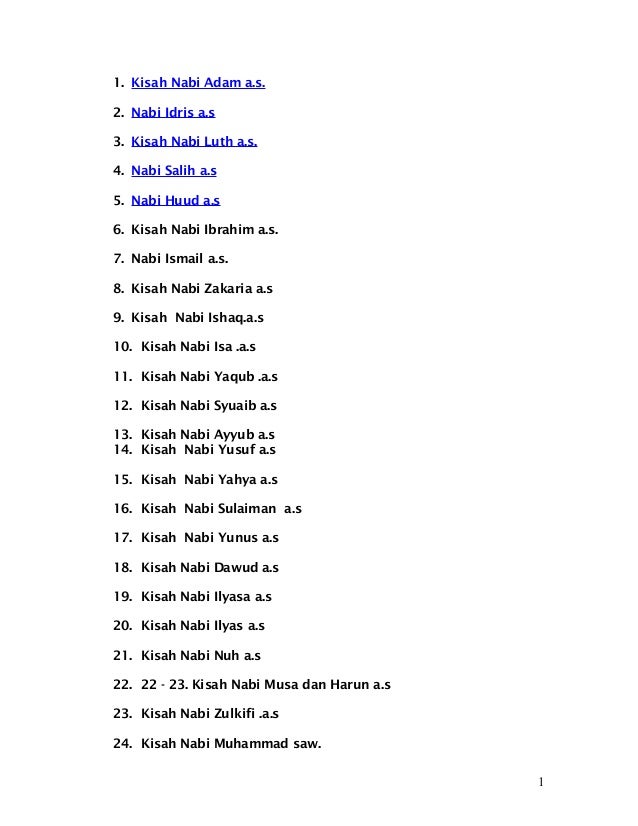 1. Kisah Nabi Adam a.s.

2. Nabi Idris a.s

3. Kisah Nabi Luth a.s.

4. Nabi Salih a.s

5. Nabi Huud a.s

6. Kisah Nabi Ibrahim a.s.

7. Nabi Ismail a.s.

8. Kisah Nabi Zakaria a.s

9. Kisah Nabi Ishaq.a.s

10. Kisah Nabi Isa .a.s

11. Kisah Nabi Yaqub .a.s

12. Kisah Nabi Syuaib a.s

13. Kisah Nabi Ayyub a.s
14. Kisah Nabi Yusuf a.s

15. Kisah Nabi Yahya a.s

16. Kisah Nabi Sulaiman a.s

17. Kisah Nabi Yunus a.s

18. Kisah Nabi Dawud a.s

19. Kisah Nabi Ilyasa a.s

20. Kisah Nabi Ilyas a.s

21. Kisah Nabi Nuh a.s

22. 22 - 23. Kisah Nabi Musa dan Harun a.s

23. Kisah Nabi Zulkifi .a.s

24. Kisah Nabi Muhammad saw.

1